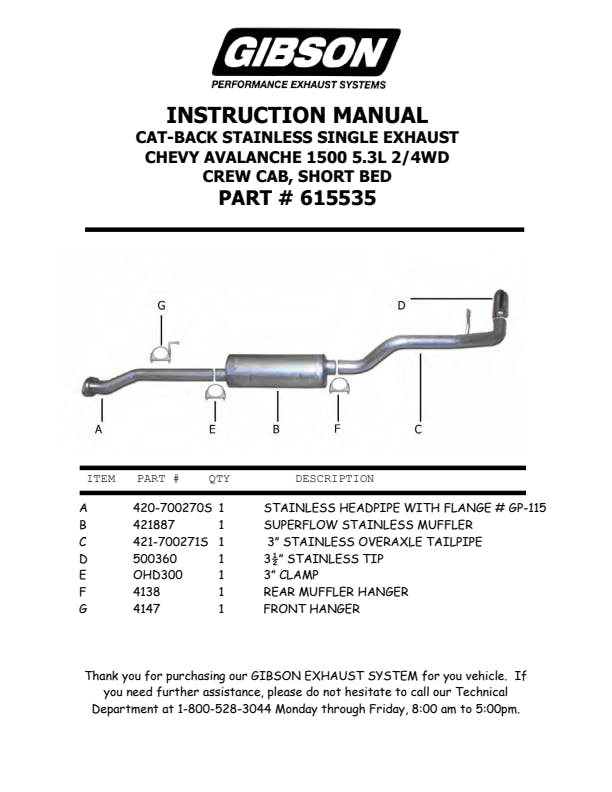 GIBSON
PERFORMANCE EXHAUST SYSTEMS

INSTRUCTION MANUAL
CAT-BACK STAINLESS SINGLE EXHAUST
CHEVY AVALANCHE 1500 5.3L 2/4WD
CREW CAB, SHORT BED
PART # 615535

G
D
A
E
B
F
C

| ITEM | PART # | QTY | DESCRIPTION |
|---|---|---|---|
| A | 420-700270S | 1 | STAINLESS HEADPIPE WITH FLANGE # GP-115 |
| B | 421887 | 1 | SUPERFLOW STAINLESS MUFFLER |
| C | 421-700271S | 1 | 3" STAINLESS OVERAXLE TAILPIPE |
| D | 500360 | 1 | $3\frac{1}{2}$" STAINLESS TIP |
| E | OHD300 | 1 | 3" CLAMP |
| F | 4138 | 1 | REAR MUFFLER HANGER |
| G | 4147 | 1 | FRONT HANGER |

Thank you for purchasing our GIBSON EXHAUST SYSTEM for you vehicle. If you need further assistance, please do not hesitate to call our Technical Department at 1-800-528-3044 Monday through Friday, 8:00 am to 5:00pm.